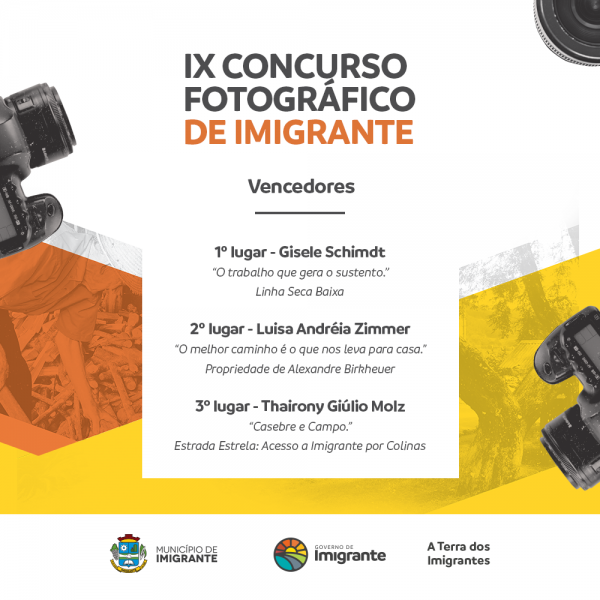 IX CONCURSO FOTOGRÁFICO DE IMIGRANTE

Vencedores

1º lugar - Gisele Schimdt
"O trabalho que gera o sustento."
Linha Seca Baixa

2º lugar - Luisa Andréia Zimmer
"O melhor caminho é o que nos leva para casa."
Propriedade de Alexandre Birkheuer

3º lugar - Thairony Giúlio Molz
"Casebre e Campo."
Estrada Estrela: Acesso a Imigrante por Colinas

MUNICÍPIO DE IMIGRANTE

GOVERNO DE Imigrante

A Terra dos Imigrantes